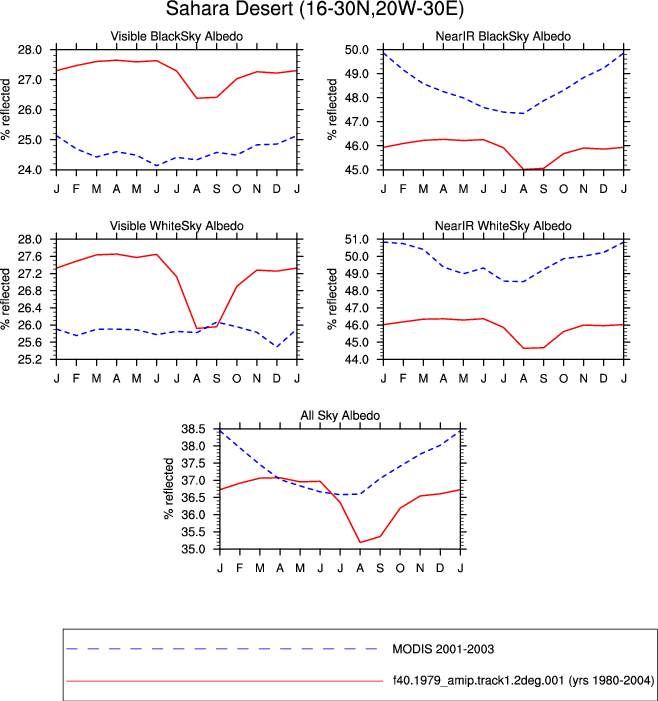 Sahara Desert (16-30N,20W-30E)

Visible BlackSky Albedo

% reflected

28.0
27.0
26.0
25.0
24.0

J F M A M J J A S O N D J

NearIR BlackSky Albedo

% reflected

50.0
49.0
48.0
47.0
46.0
45.0

J F M A M J J A S O N D J

Visible WhiteSky Albedo

% reflected

28.0
27.6
27.2
26.8
26.4
26.0
25.6
25.2

J F M A M J J A S O N D J

NearIR WhiteSky Albedo

% reflected

51.0
50.0
49.0
48.0
47.0
46.0
45.0
44.0

J F M A M J J A S O N D J

All Sky Albedo

% reflected

38.5
38.0
37.5
37.0
36.5
36.0
35.5
35.0

J F M A M J J A S O N D J

MODIS 2001-2003

f40.1979_amip.track1.2deg.001 (yrs 1980-2004)